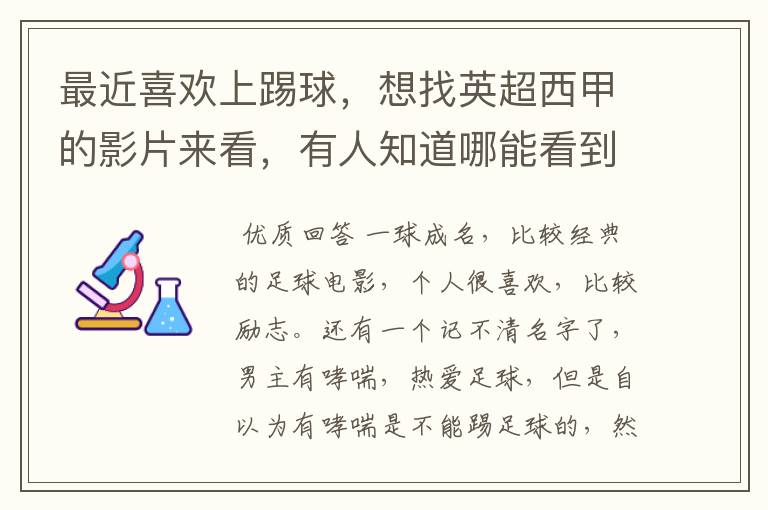 最近喜欢上踢球，想找英超西甲的影片来看，有人知道哪能看到

优质回答 一球成名，比较经典的足球电影，个人很喜欢，比较励志。还有一个记不清名字了，男主有哮喘，热爱足球，但是自以为有哮喘是不能踢足球的，然